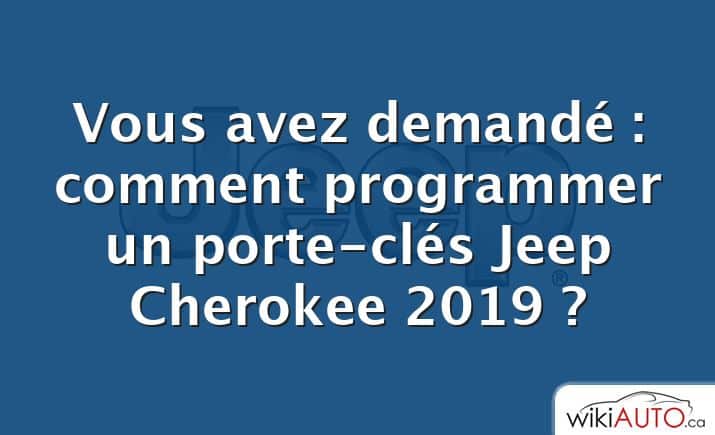 Vous avez demandé : comment programmer un porte-clés Jeep Cherokee 2019 ?

Jeep®

wikiAUTO.ca